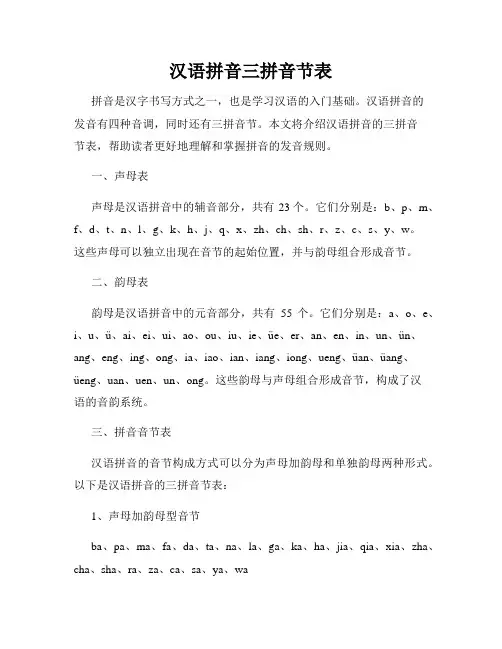 汉语拼音三拼音节表

拼音是汉字书写方式之一，也是学习汉语的入门基础。汉语拼音的发音有四种音调，同时还有三拼音节。本文将介绍汉语拼音的三拼音节表，帮助读者更好地理解和掌握拼音的发音规则。

一、声母表

声母是汉语拼音中的辅音部分，共有 23 个。它们分别是：b、p、m、f、d、t、n、l、g、k、h、j、q、x、zh、ch、sh、r、z、c、s、y、w。这些声母可以独立出现在音节的起始位置，并与韵母组合形成音节。

二、韵母表

韵母是汉语拼音中的元音部分，共有 55 个。它们分别是：a、o、e、i、u、ü、ai、ei、ui、ao、ou、iu、ie、üe、er、an、en、in、un、ün、ang、eng、ing、ong、ia、iao、ian、iang、iong、ueng、üan、üang、üeng、uan、uen、un、ong。这些韵母与声母组合形成音节，构成了汉语的音韵系统。

三、拼音音节表

汉语拼音的音节构成方式可以分为声母加韵母和单独韵母两种形式。以下是汉语拼音的三拼音节表：

1、声母加韵母型音节

ba、pa、ma、fa、da、ta、na、la、ga、ka、ha、jia、qia、xia、zha、cha、sha、ra、za、ca、sa、ya、wa